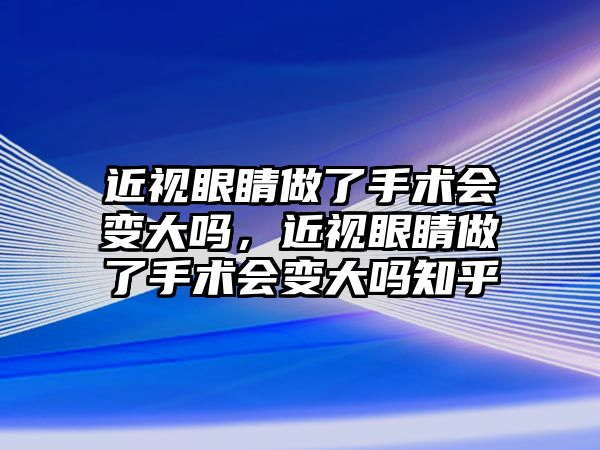 近视眼睛做了手术会变大吗，近视眼睛做了手术会变大吗知乎